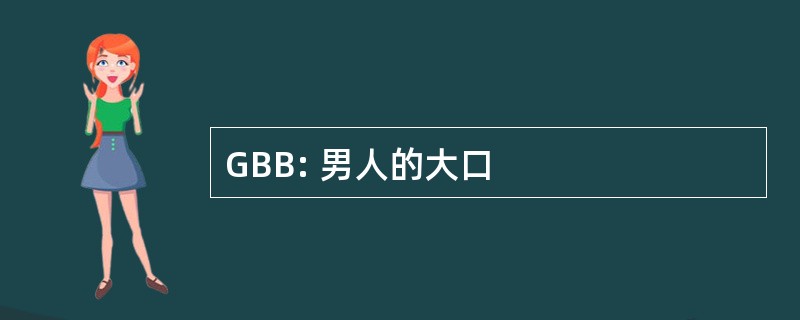 GBB: 男人的大口